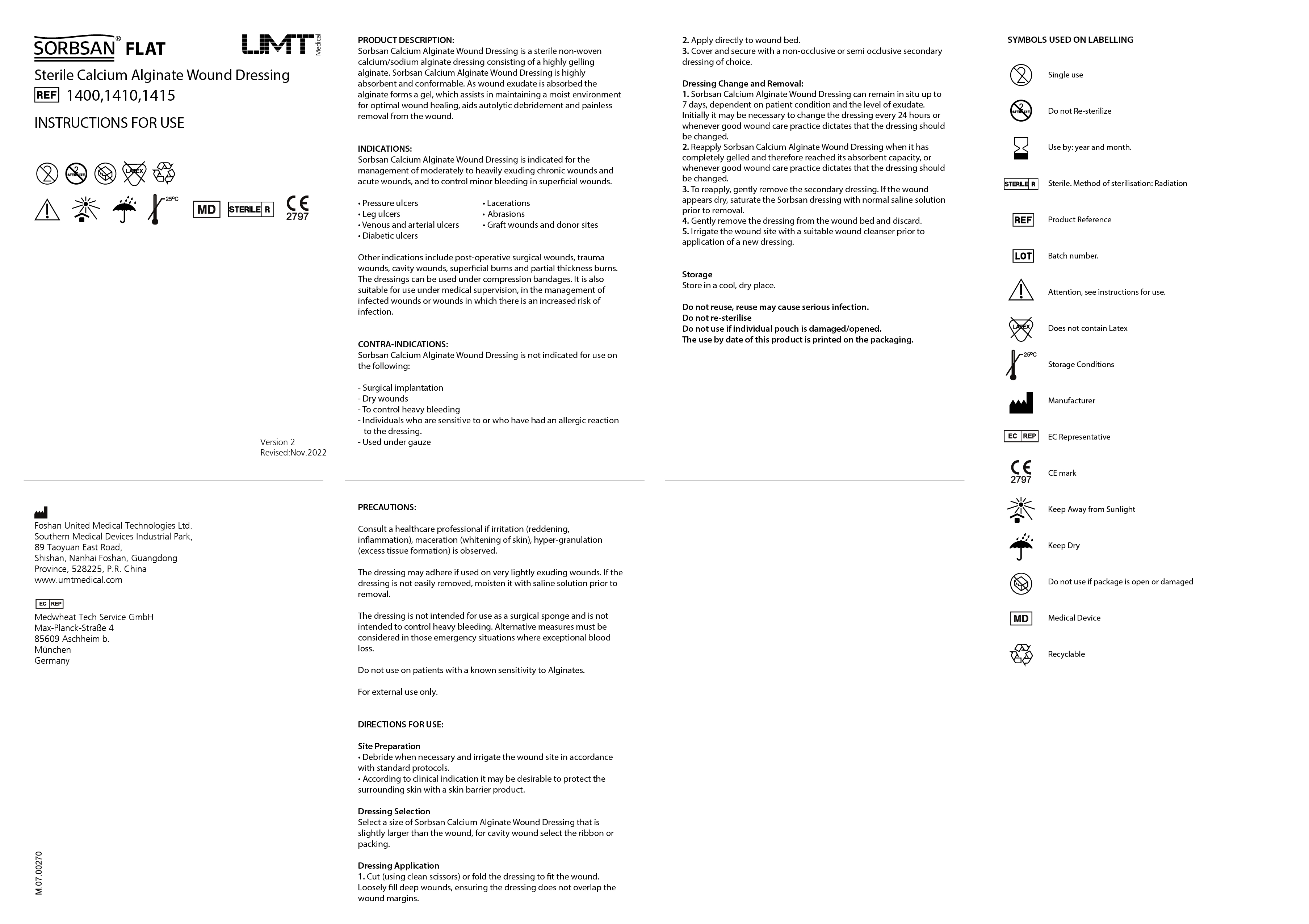 SORBSAN® FLAT

UMT Medical

Sterile Calcium Alginate Wound Dressing
REF 1400,1410,1415

INSTRUCTIONS FOR USE

STERILIZE LATEX

25ºC MD STERILE R CE 2797

Version 2
Revised:Nov.2022

Foshan United Medical Technologies Ltd.
Southern Medical Devices Industrial Park,
89 Taoyuan East Road,
Shishan, Nanhai Foshan, Guangdong
Province, 528225, P.R. China
www.umtmedical.com

EC REP
Medwheat Tech Service GmbH
Max-Planck-Straße 4
85609 Aschheim b.
München
Germany

M.07.00270

PRODUCT DESCRIPTION:
Sorbsan Calcium Alginate Wound Dressing is a sterile non-woven calcium/sodium alginate dressing consisting of a highly gelling alginate. Sorbsan Calcium Alginate Wound Dressing is highly absorbent and conformable. As wound exudate is absorbed the alginate forms a gel, which assists in maintaining a moist environment for optimal wound healing, aids autolytic debridement and painless removal from the wound.

INDICATIONS:
Sorbsan Calcium Alginate Wound Dressing is indicated for the management of moderately to heavily exuding chronic wounds and acute wounds, and to control minor bleeding in superficial wounds.

• Pressure ulcers
• Leg ulcers
• Venous and arterial ulcers
• Diabetic ulcers
• Lacerations
• Abrasions
• Graft wounds and donor sites

Other indications include post-operative surgical wounds, trauma wounds, cavity wounds, superficial burns and partial thickness burns. The dressings can be used under compression bandages. It is also suitable for use under medical supervision, in the management of infected wounds or wounds in which there is an increased risk of infection.

CONTRA-INDICATIONS:
Sorbsan Calcium Alginate Wound Dressing is not indicated for use on the following:

- Surgical implantation
- Dry wounds
- To control heavy bleeding
- Individuals who are sensitive to or who have had an allergic reaction to the dressing.
- Used under gauze

PRECAUTIONS:

Consult a healthcare professional if irritation (reddening, inflammation), maceration (whitening of skin), hyper-granulation (excess tissue formation) is observed.

The dressing may adhere if used on very lightly exuding wounds. If the dressing is not easily removed, moisten it with saline solution prior to removal.

The dressing is not intended for use as a surgical sponge and is not intended to control heavy bleeding. Alternative measures must be considered in those emergency situations where exceptional blood loss.

Do not use on patients with a known sensitivity to Alginates.

For external use only.

DIRECTIONS FOR USE:

Site Preparation
• Debride when necessary and irrigate the wound site in accordance with standard protocols.
• According to clinical indication it may be desirable to protect the surrounding skin with a skin barrier product.

Dressing Selection
Select a size of Sorbsan Calcium Alginate Wound Dressing that is slightly larger than the wound, for cavity wound select the ribbon or packing.

Dressing Application
1. Cut (using clean scissors) or fold the dressing to fit the wound. Loosely fill deep wounds, ensuring the dressing does not overlap the wound margins.

2. Apply directly to wound bed.
3. Cover and secure with a non-occlusive or semi occlusive secondary dressing of choice.

Dressing Change and Removal:
1. Sorbsan Calcium Alginate Wound Dressing can remain in situ up to 7 days, dependent on patient condition and the level of exudate. Initially it may be necessary to change the dressing every 24 hours or whenever good wound care practice dictates that the dressing should be changed.
2. Reapply Sorbsan Calcium Alginate Wound Dressing when it has completely gelled and therefore reached its absorbent capacity, or whenever good wound care practice dictates that the dressing should be changed.
3. To reapply, gently remove the secondary dressing. If the wound appears dry, saturate the Sorbsan dressing with normal saline solution prior to removal.
4. Gently remove the dressing from the wound bed and discard.
5. Irrigate the wound site with a suitable wound cleanser prior to application of a new dressing.

Storage
Store in a cool, dry place.

Do not reuse, reuse may cause serious infection.
Do not re-sterilise
Do not use if individual pouch is damaged/opened.
The use by date of this product is printed on the packaging.

SYMBOLS USED ON LABELLING

Single use
STERILIZE Do not Re-sterilize
Use by: year and month.
STERILE R Sterile. Method of sterilisation: Radiation
REF Product Reference
LOT Batch number.
Attention, see instructions for use.
LATEX Does not contain Latex
25ºC Storage Conditions
Manufacturer
EC REP EC Representative
CE 2797 CE mark
Keep Away from Sunlight
Keep Dry
Do not use if package is open or damaged
MD Medical Device
Recyclable